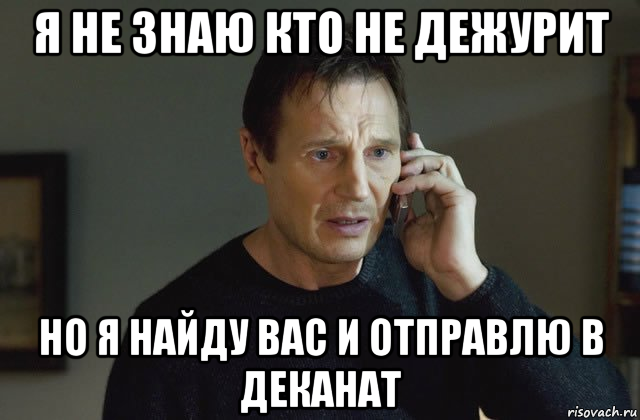 Я НЕ ЗНАЮ КТО НЕ ДЕЖУРИТ

НО Я НАЙДУ ВАС И ОТПРАВЛЮ В ДЕКАНАТ

risovach.ru